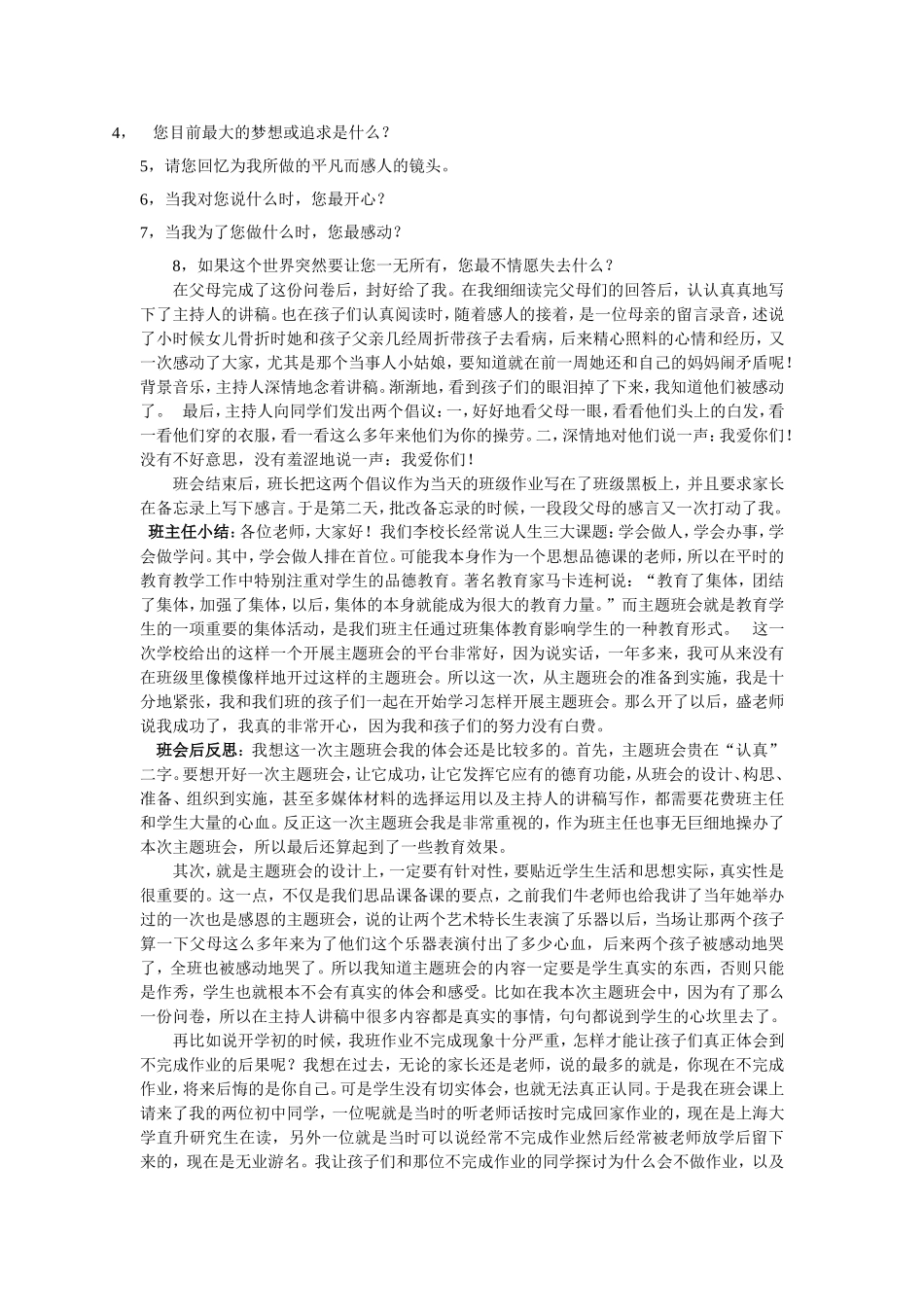 4， 您目前最大的梦想或追求是什么？

5，请您回忆为我所做的平凡而感人的镜头。

6，当我对您说什么时，您最开心？

7，当我为了您做什么时，您最感动？

8，如果这个世界突然要让您一无所有，您最不情愿失去什么？

在父母完成了这份问卷后，封好给了我。在我细细读完父母们的回答后，认认真真地写下了主持人的讲稿。也在孩子们认真阅读时，随着感人的接着，是一位母亲的留言录音，述说了小时候女儿骨折时她和孩子父亲几经周折带孩子去看病，后来精心照料的心情和经历，又一次感动了大家，尤其是那个当事人小姑娘，要知道就在前一周她还和自己的妈妈闹矛盾呢！背景音乐，主持人深情地念着讲稿。渐渐地，看到孩子们的眼泪掉了下来，我知道他们被感动了。 最后，主持人向同学们发出两个倡议：一，好好地看父母一眼，看看他们头上的白发，看一看他们穿的衣服，看一看这么多年来他们为你的操劳。二，深情地对他们说一声：我爱你们！没有不好意思，没有羞涩地说一声：我爱你们！

班会结束后，班长把这两个倡议作为当天的班级作业写在了班级黑板上，并且要求家长在备忘录上写下感言。于是第二天，批改备忘录的时候，一段段父母的感言又一次打动了我。

班主任小结：各位老师，大家好！我们李校长经常说人生三大课题：学会做人，学会办事，学会做学问。其中，学会做人排在首位。可能我本身作为一个思想品德课的老师，所以在平时的教育教学工作中特别注重对学生的品德教育。著名教育家马卡连柯说：“教育了集体，团结了集体，加强了集体，以后，集体的本身就能成为很大的教育力量。”而主题班会就是教育学生的一项重要的集体活动，是我们班主任通过班集体教育影响学生的一种教育形式。 这一次学校给出的这样一个开展主题班会的平台非常好，因为说实话，一年多来，我可从来没有在班级里像模像样地开过这样的主题班会。所以这一次，从主题班会的准备到实施，我是十分地紧张，我和我们班的孩子们一起在开始学习怎样开展主题班会。那么开了以后，盛老师说我成功了，我真的非常开心，因为我和孩子们的努力没有白费。

班会后反思：我想这一次主题班会我的体会还是比较多的。首先，主题班会贵在“认真”二字。要想开好一次主题班会，让它成功，让它发挥它应有的德育功能，从班会的设计、构思、准备、组织到实施，甚至多媒体材料的选择运用以及主持人的讲稿写作，都需要花费班主任和学生大量的心血。反正这一次主题班会我是非常重视的，作为班主任也事无巨细地操办了本次主题班会，所以最后还算起到了一些教育效果。

其次，就是主题班会的设计上，一定要有针对性，要贴近学生生活和思想实际，真实性是很重要的。这一点，不仅是我们思品课备课的要点，之前我们牛老师也给我讲了当年她举办过的一次也是感恩的主题班会，说的让两个艺术特长生表演了乐器以后，当场让那两个孩子算一下父母这么多年来为了他们这个乐器表演付出了多少心血，后来两个孩子被感动地哭了，全班也被感动地哭了。所以我知道主题班会的内容一定要是学生真实的东西，否则只能是作秀，学生也就根本不会有真实的体会和感受。比如在我本次主题班会中，因为有了那么一份问卷，所以在主持人讲稿中很多内容都是真实的事情，句句都说到学生的心坎里去了。

再比如说开学初的时候，我班作业不完成现象十分严重，怎样才能让孩子们真正体会到不完成作业的后果呢？我想在过去，无论的家长还是老师，说的最多的就是，你现在不完成作业，将来后悔的是你自己。可是学生没有切实体会，也就无法真正认同。于是我在班会课上请来了我的两位初中同学，一位呢就是当时的听老师话按时完成回家作业的，现在是上海大学直升研究生在读，另外一位就是当时可以说经常不完成作业然后经常被老师放学后留下来的，现在是无业游名。我让孩子们和那位不完成作业的同学探讨为什么会不做作业，以及